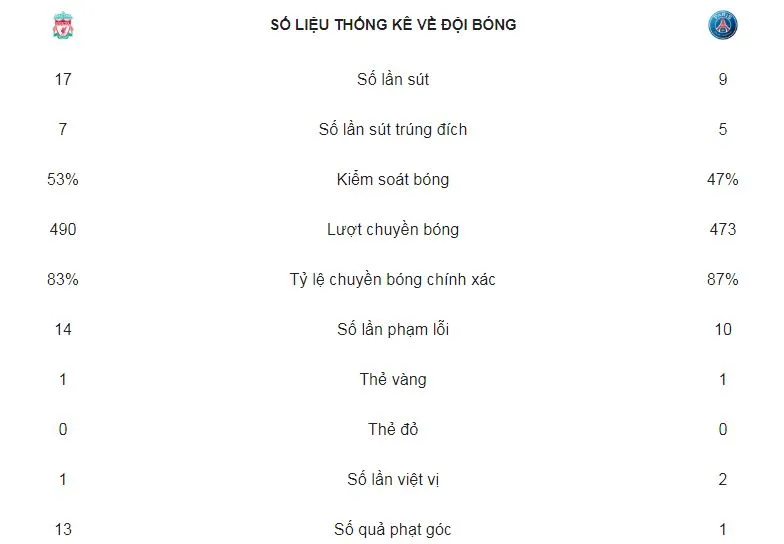 | | SỐ LIỆU THỐNG KÊ VỀ ĐỘI BÓNG | |
|---|---|---|
| 17 | Số lần sút | 9 |
| 7 | Số lần sút trúng đích | 5 |
| 53% | Kiểm soát bóng | 47% |
| 490 | Lượt chuyền bóng | 473 |
| 83% | Tỷ lệ chuyền bóng chính xác | 87% |
| 14 | Số lần phạm lỗi | 10 |
| 1 | Thẻ vàng | 1 |
| 0 | Thẻ đỏ | 0 |
| 1 | Số lần việt vị | 2 |
| 13 | Số quả phạt góc | 1 |